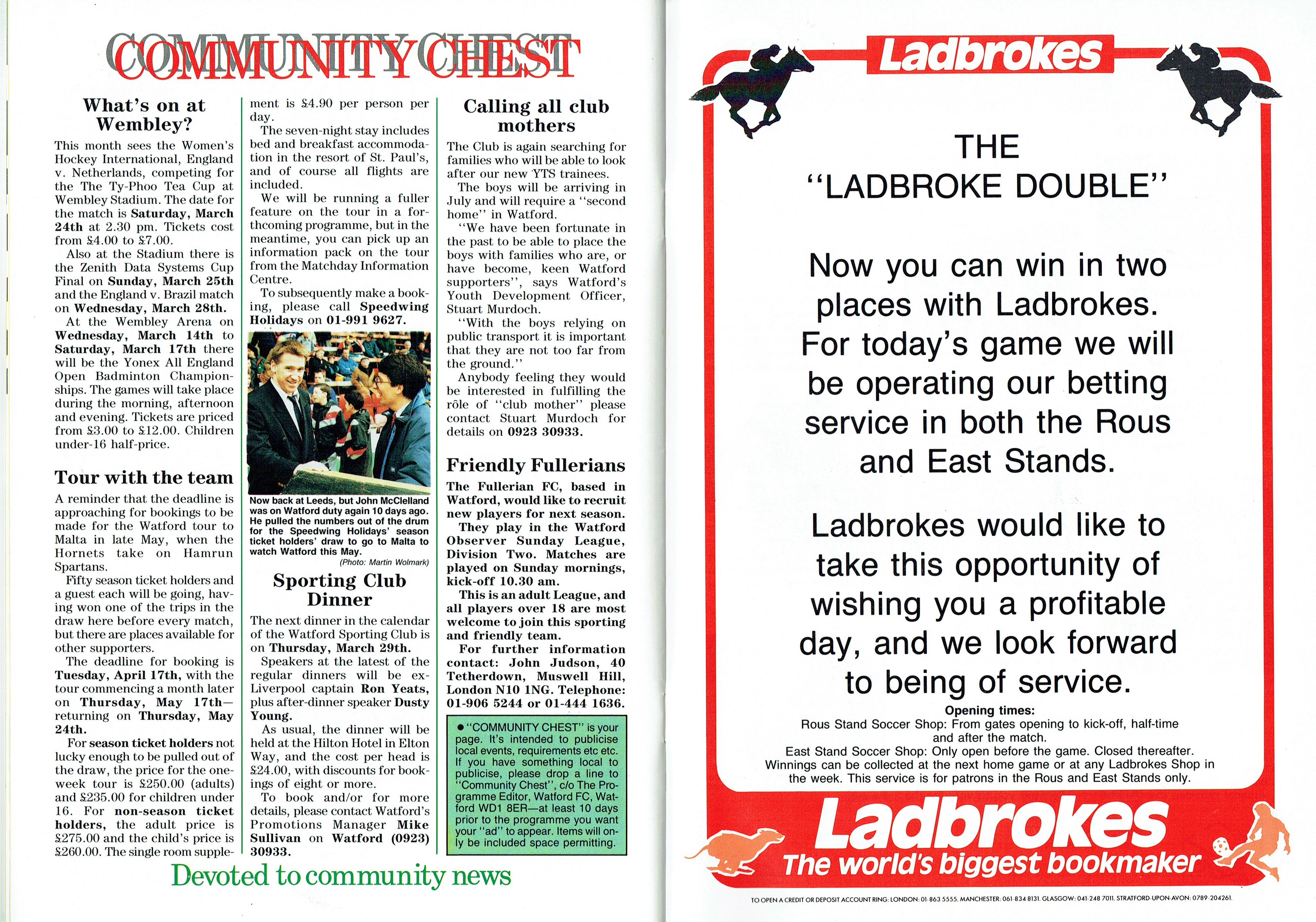 COMMUNITY CHEST

What's on at Wembley?

This month sees the Women's Hockey International, England v. Netherlands, competing for the The Ty-Phoo Tea Cup at Wembley Stadium. The date for the match is Saturday, March 24th at 2.30 pm. Tickets cost from £4.00 to £7.00.

Also at the Stadium there is the Zenith Data Systems Cup Final on Sunday, March 25th and the England v. Brazil match on Wednesday, March 28th.

At the Wembley Arena on Wednesday, March 14th to Saturday, March 17th there will be the Yonex All England Open Badminton Championships. The games will take place during the morning, afternoon and evening. Tickets are priced from £3.00 to £12.00. Children under-16 half-price.

Tour with the team

A reminder that the deadline is approaching for bookings to be made for the Watford tour to Malta in late May, when the Hornets take on Hamrun Spartans.

Fifty season ticket holders and a guest each will be going, having won one of the trips in the draw here before every match, but there are places available for other supporters.

The deadline for booking is Tuesday, April 17th, with the tour commencing a month later on Thursday, May 17th—returning on Thursday, May 24th.

For season ticket holders not lucky enough to be pulled out of the draw, the price for the one-week tour is £250.00 (adults) and £235.00 for children under 16. For non-season ticket holders, the adult price is £275.00 and the child's price is £260.00. The single room supplement is £4.90 per person per day.

The seven-night stay includes bed and breakfast accommodation in the resort of St. Paul's, and of course all flights are included.

We will be running a fuller feature on the tour in a forthcoming programme, but in the meantime, you can pick up an information pack on the tour from the Matchday Information Centre.

To subsequently make a booking, please call Speedwing Holidays on 01-991 9627.

Now back at Leeds, but John McClelland was on Watford duty again 10 days ago. He pulled the numbers out of the drum for the Speedwing Holidays' season ticket holders' draw to go to Malta to watch Watford this May.
(Photo: Martin Wolmark)

Sporting Club Dinner

The next dinner in the calendar of the Watford Sporting Club is on Thursday, March 29th.

Speakers at the latest of the regular dinners will be ex-Liverpool captain Ron Yeats, plus after-dinner speaker Dusty Young.

As usual, the dinner will be held at the Hilton Hotel in Elton Way, and the cost per head is £24.00, with discounts for bookings of eight or more.

To book and/or for more details, please contact Watford's Promotions Manager Mike Sullivan on Watford (0923) 30933.

Calling all club mothers

The Club is again searching for families who will be able to look after our new YTS trainees.

The boys will be arriving in July and will require a "second home" in Watford.

"We have been fortunate in the past to be able to place the boys with families who are, or have become, keen Watford supporters", says Watford's Youth Development Officer, Stuart Murdoch.

"With the boys relying on public transport it is important that they are not too far from the ground."

Anybody feeling they would be interested in fulfilling the rôle of "club mother" please contact Stuart Murdoch for details on 0923 30933.

Friendly Fullerians

The Fullerian FC, based in Watford, would like to recruit new players for next season.

They play in the Watford Observer Sunday League, Division Two. Matches are played on Sunday mornings, kick-off 10.30 am.

This is an adult League, and all players over 18 are most welcome to join this sporting and friendly team.

For further information contact: John Judson, 40 Tetherdown, Muswell Hill, London N10 1NG. Telephone: 01-906 5244 or 01-444 1636.

● "COMMUNITY CHEST" is your page. It's intended to publicise local events, requirements etc etc. If you have something local to publicise, please drop a line to "Community Chest", c/o The Programme Editor, Watford FC, Watford WD1 8ER—at least 10 days prior to the programme you want your "ad" to appear. Items will only be included space permitting.

Devoted to community news

Ladbrokes

THE "LADBROKE DOUBLE"

Now you can win in two places with Ladbrokes. For today's game we will be operating our betting service in both the Rous and East Stands.

Ladbrokes would like to take this opportunity of wishing you a profitable day, and we look forward to being of service.

Opening times:
Rous Stand Soccer Shop: From gates opening to kick-off, half-time and after the match.
East Stand Soccer Shop: Only open before the game. Closed thereafter.
Winnings can be collected at the next home game or at any Ladbrokes Shop in the week. This service is for patrons in the Rous and East Stands only.

Ladbrokes
The world's biggest bookmaker

TO OPEN A CREDIT OR DEPOSIT ACCOUNT RING: LONDON: 01-863 5555. MANCHESTER: 061-834 8131. GLASGOW: 041-248 7011. STRATFORD-UPON-AVON: 0789-204261.